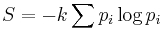 $S = -k \sum p_i \log p_i$